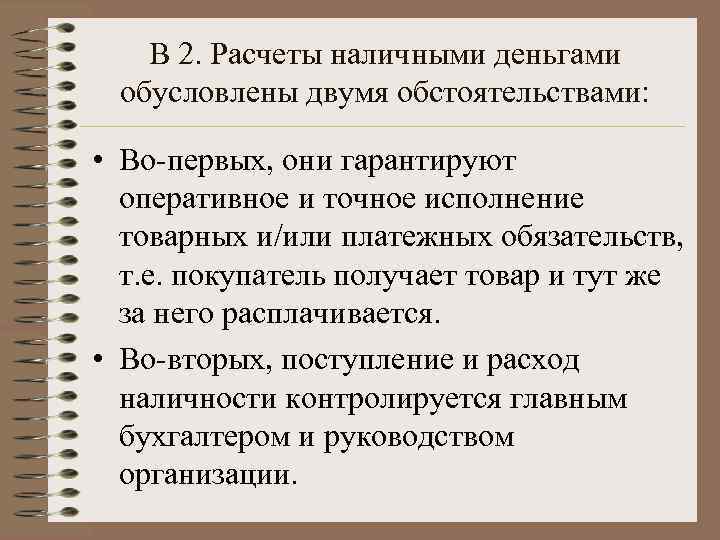 В 2. Расчеты наличными деньгами обусловлены двумя обстоятельствами:

• Во-первых, они гарантируют оперативное и точное исполнение товарных и/или платежных обязательств, т.е. покупатель получает товар и тут же за него расплачивается.

• Во-вторых, поступление и расход наличности контролируется главным бухгалтером и руководством организации.